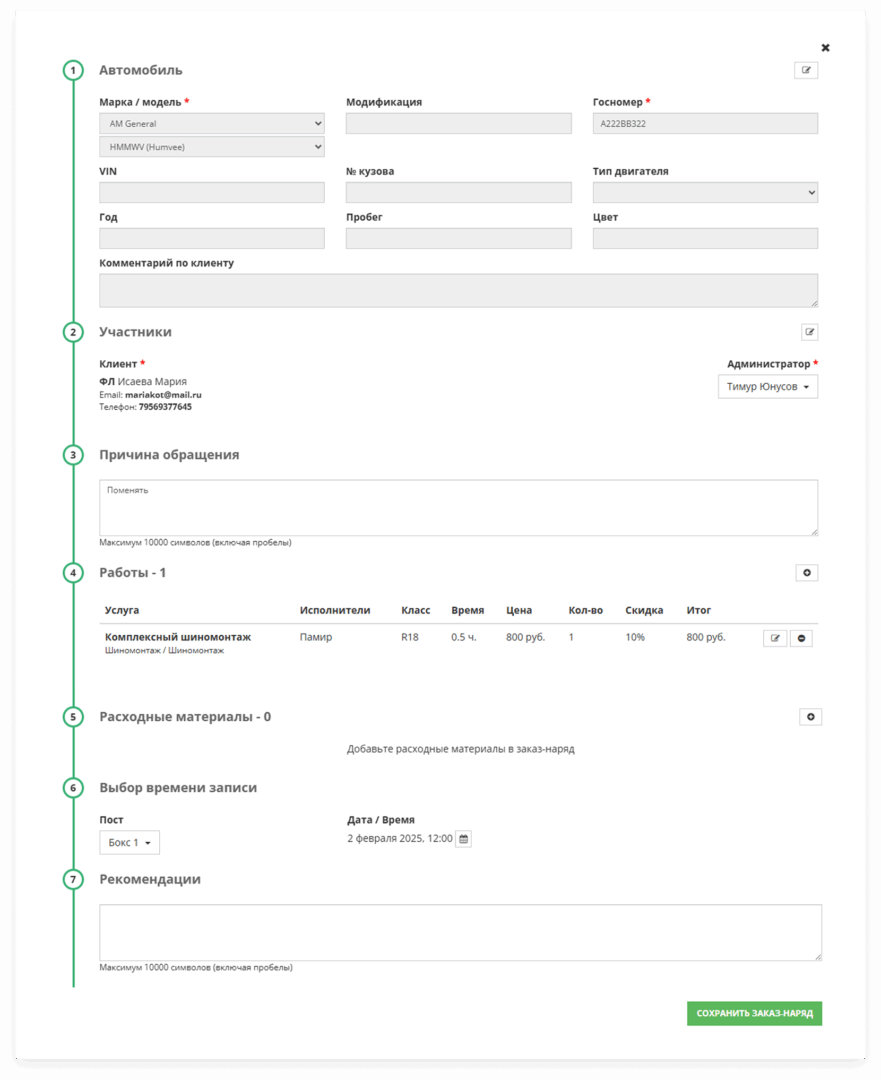 ×

1 Автомобиль

Марка / модель *
AM General
HMMWV (Humvee)

Модификация

Госномер *
А222ВВ322

VIN

№ кузова

Тип двигателя

Год

Пробег

Цвет

Комментарий по клиенту

2 Участники

Клиент *
ФЛ Исаева Мария
Email: mariakot@mail.ru
Телефон: 79569377645

Администратор *
Тимур Юнусов

3 Причина обращения

Поменять

Максимум 10000 символов (включая пробелы)

4 Работы - 1

| Услуга | Исполнители | Класс | Время | Цена | Кол-во | Скидка | Итог |
|---|---|---|---|---|---|---|---|
| Комплексный шиномонтаж Шиномонтаж / Шиномонтаж | Памир | R18 | 0.5 ч. | 800 руб. | 1 | 10% | 800 руб. |

5 Расходные материалы - 0

Добавьте расходные материалы в заказ-наряд

6 Выбор времени записи

Пост
Бокс 1

Дата / Время
2 февраля 2025, 12:00

7 Рекомендации

Максимум 10000 символов (включая пробелы)

СОХРАНИТЬ ЗАКАЗ-НАРЯД